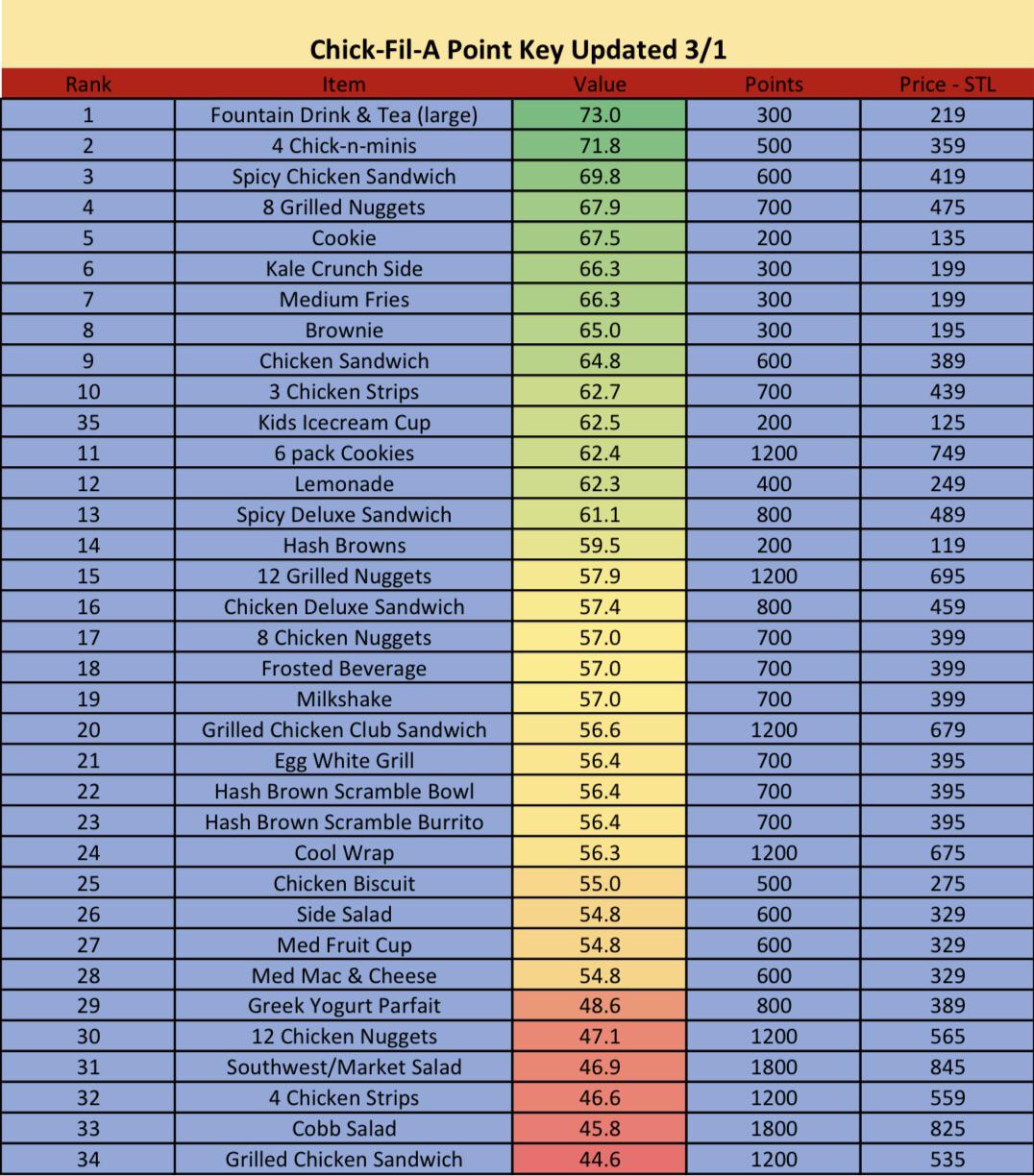 Chick-Fil-A Point Key Updated 3/1

| Rank | Item | Value | Points | Price - STL |
|---|---|---|---|---|
| 1 | Fountain Drink & Tea (large) | 73.0 | 300 | 219 |
| 2 | 4 Chick-n-minis | 71.8 | 500 | 359 |
| 3 | Spicy Chicken Sandwich | 69.8 | 600 | 419 |
| 4 | 8 Grilled Nuggets | 67.9 | 700 | 475 |
| 5 | Cookie | 67.5 | 200 | 135 |
| 6 | Kale Crunch Side | 66.3 | 300 | 199 |
| 7 | Medium Fries | 66.3 | 300 | 199 |
| 8 | Brownie | 65.0 | 300 | 195 |
| 9 | Chicken Sandwich | 64.8 | 600 | 389 |
| 10 | 3 Chicken Strips | 62.7 | 700 | 439 |
| 35 | Kids Icecream Cup | 62.5 | 200 | 125 |
| 11 | 6 pack Cookies | 62.4 | 1200 | 749 |
| 12 | Lemonade | 62.3 | 400 | 249 |
| 13 | Spicy Deluxe Sandwich | 61.1 | 800 | 489 |
| 14 | Hash Browns | 59.5 | 200 | 119 |
| 15 | 12 Grilled Nuggets | 57.9 | 1200 | 695 |
| 16 | Chicken Deluxe Sandwich | 57.4 | 800 | 459 |
| 17 | 8 Chicken Nuggets | 57.0 | 700 | 399 |
| 18 | Frosted Beverage | 57.0 | 700 | 399 |
| 19 | Milkshake | 57.0 | 700 | 399 |
| 20 | Grilled Chicken Club Sandwich | 56.6 | 1200 | 679 |
| 21 | Egg White Grill | 56.4 | 700 | 395 |
| 22 | Hash Brown Scramble Bowl | 56.4 | 700 | 395 |
| 23 | Hash Brown Scramble Burrito | 56.4 | 700 | 395 |
| 24 | Cool Wrap | 56.3 | 1200 | 675 |
| 25 | Chicken Biscuit | 55.0 | 500 | 275 |
| 26 | Side Salad | 54.8 | 600 | 329 |
| 27 | Med Fruit Cup | 54.8 | 600 | 329 |
| 28 | Med Mac & Cheese | 54.8 | 600 | 329 |
| 29 | Greek Yogurt Parfait | 48.6 | 800 | 389 |
| 30 | 12 Chicken Nuggets | 47.1 | 1200 | 565 |
| 31 | Southwest/Market Salad | 46.9 | 1800 | 845 |
| 32 | 4 Chicken Strips | 46.6 | 1200 | 559 |
| 33 | Cobb Salad | 45.8 | 1800 | 825 |
| 34 | Grilled Chicken Sandwich | 44.6 | 1200 | 535 |